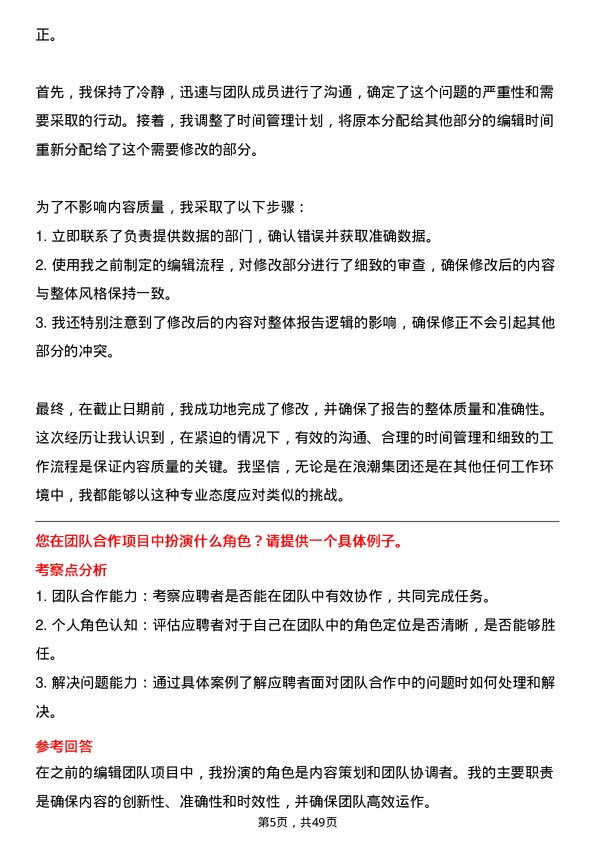 正。

首先，我保持了冷静，迅速与团队成员进行了沟通，确定了这个问题的严重性和需要采取的行动。接着，我调整了时间管理计划，将原本分配给其他部分的编辑时间重新分配给了这个需要修改的部分。

为了不影响内容质量，我采取了以下步骤：
1. 立即联系了负责提供数据的部门，确认错误并获取准确数据。
2. 使用我之前制定的编辑流程，对修改部分进行了细致的审查，确保修改后的内容与整体风格保持一致。
3. 我还特别注意到了修改后的内容对整体报告逻辑的影响，确保修正不会引起其他部分的冲突。

最终，在截止日期前，我成功地完成了修改，并确保了报告的整体质量和准确性。这次经历让我认识到，在紧迫的情况下，有效的沟通、合理的时间管理和细致的工作流程是保证内容质量的关键。我坚信，无论是在浪潮集团还是在其他任何工作环境中，我都能够以这种专业态度应对类似的挑战。

您在团队合作项目中扮演什么角色？请提供一个具体例子。

考察点分析
1. 团队合作能力：考察应聘者是否能在团队中有效协作，共同完成任务。
2. 个人角色认知：评估应聘者对于自己在团队中的角色定位是否清晰，是否能够胜任。
3. 解决问题能力：通过具体案例了解应聘者面对团队合作中的问题时如何处理和解决。

参考回答
在之前的编辑团队项目中，我扮演的角色是内容策划和团队协调者。我的主要职责是确保内容的创新性、准确性和时效性，并确保团队高效运作。

第5页，共49页